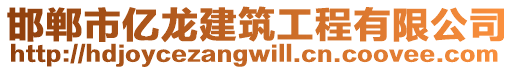 邯郸市亿龙建筑工程有限公司
http://hdjoycezangwill.cn.coovee.com